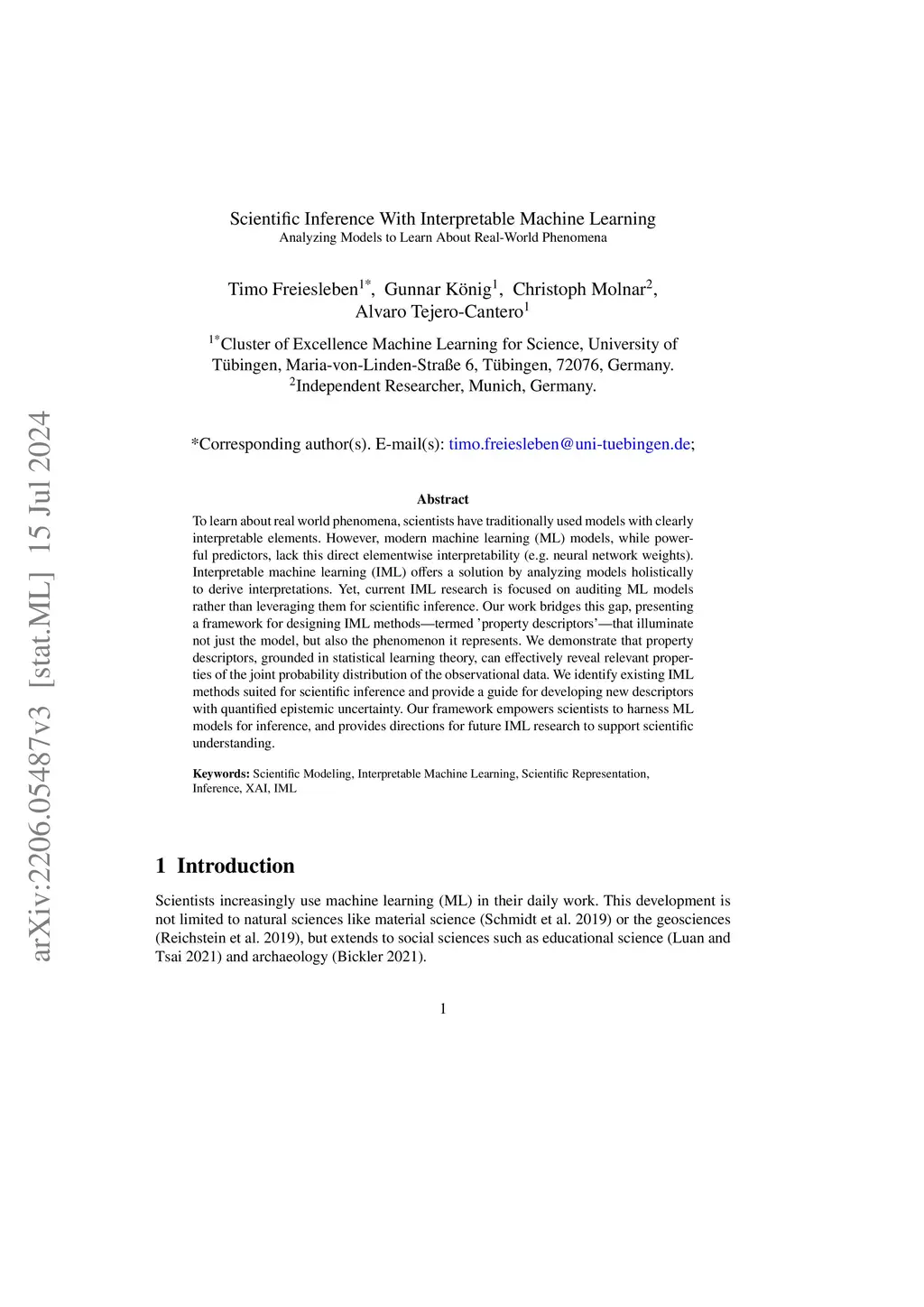 arXiv:2206.05487v3 [stat.ML] 15 Jul 2024

Scientific Inference With Interpretable Machine Learning
Analyzing Models to Learn About Real-World Phenomena

Timo Freiesleben$^{1*}$, Gunnar König$^{1}$, Christoph Molnar$^{2}$, Alvaro Tejero-Cantero$^{1}$

$^{1*}$Cluster of Excellence Machine Learning for Science, University of Tübingen, Maria-von-Linden-Straße 6, Tübingen, 72076, Germany.
$^{2}$Independent Researcher, Munich, Germany.

*Corresponding author(s). E-mail(s): timo.freiesleben@uni-tuebingen.de;

Abstract

To learn about real world phenomena, scientists have traditionally used models with clearly interpretable elements. However, modern machine learning (ML) models, while powerful predictors, lack this direct elementwise interpretability (e.g. neural network weights). Interpretable machine learning (IML) offers a solution by analyzing models holistically to derive interpretations. Yet, current IML research is focused on auditing ML models rather than leveraging them for scientific inference. Our work bridges this gap, presenting a framework for designing IML methods—termed 'property descriptors'—that illuminate not just the model, but also the phenomenon it represents. We demonstrate that property descriptors, grounded in statistical learning theory, can effectively reveal relevant properties of the joint probability distribution of the observational data. We identify existing IML methods suited for scientific inference and provide a guide for developing new descriptors with quantified epistemic uncertainty. Our framework empowers scientists to harness ML models for inference, and provides directions for future IML research to support scientific understanding.

Keywords: Scientific Modeling, Interpretable Machine Learning, Scientific Representation, Inference, XAI, IML

1 Introduction

Scientists increasingly use machine learning (ML) in their daily work. This development is not limited to natural sciences like material science (Schmidt et al. 2019) or the geosciences (Reichstein et al. 2019), but extends to social sciences such as educational science (Luan and Tsai 2021) and archaeology (Bickler 2021).

1